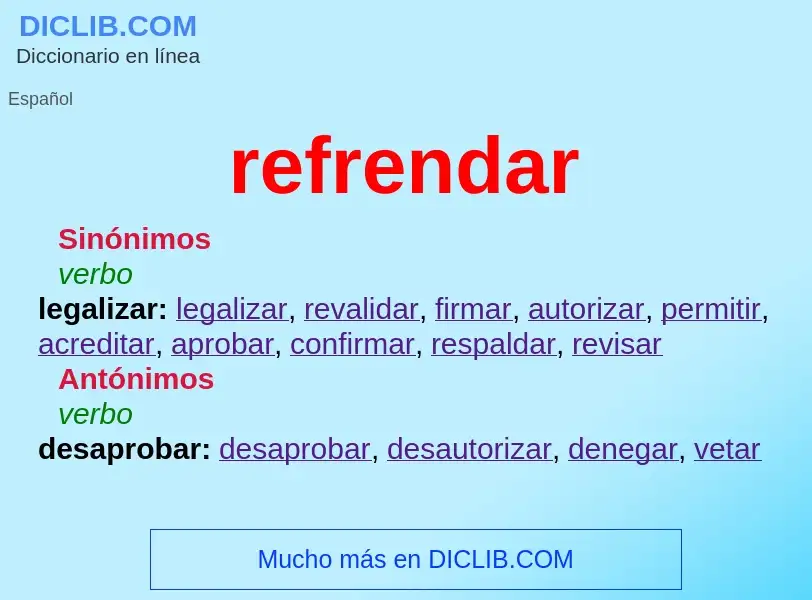 DICLIB.COM
Diccionario en línea

Español

refrendar

Sinónimos
verbo
legalizar: legalizar, revalidar, firmar, autorizar, permitir, acreditar, aprobar, confirmar, respaldar, revisar
Antónimos
verbo
desaprobar: desaprobar, desautorizar, denegar, vetar

Mucho más en DICLIB.COM